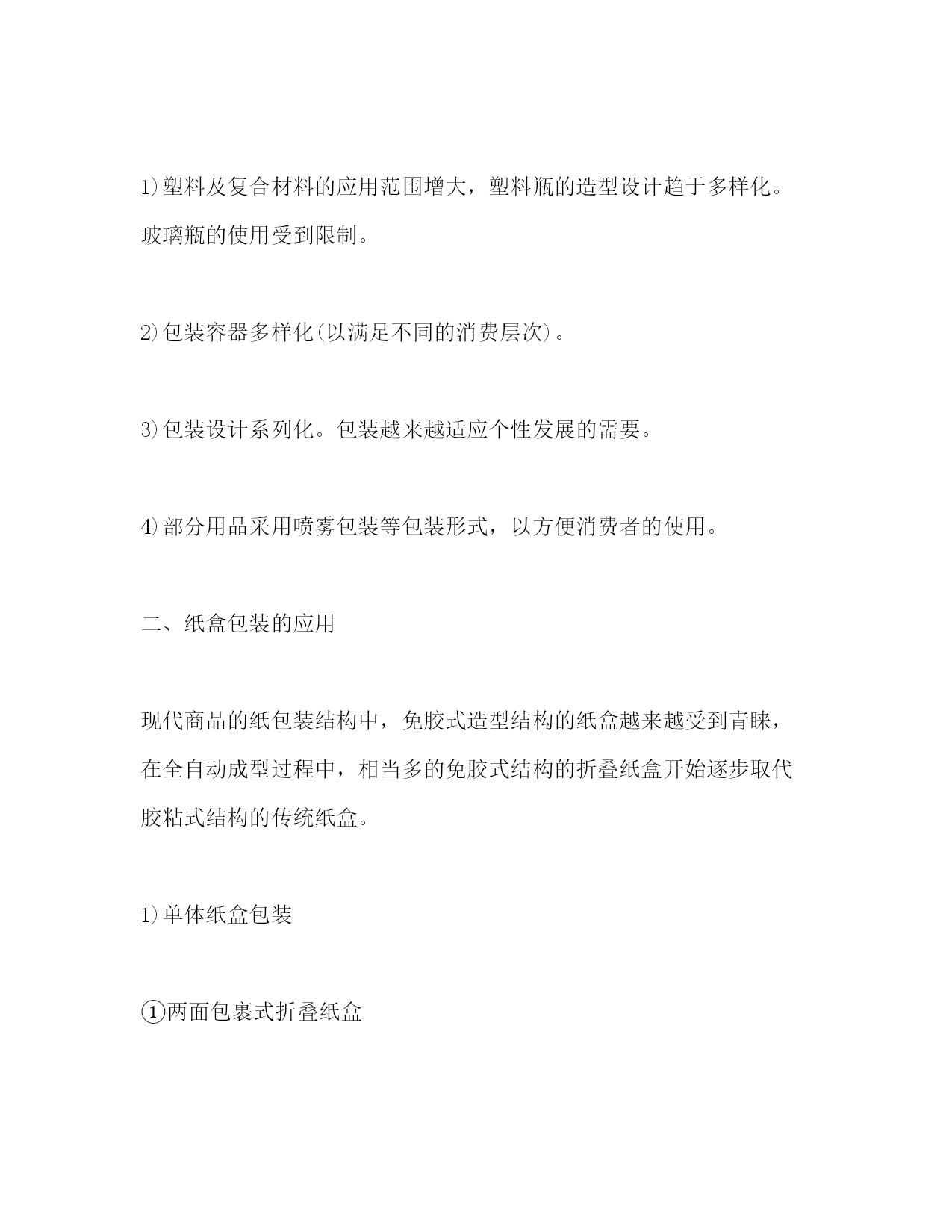 1)塑料及复合材料的应用范围增大，塑料瓶的造型设计趋于多样化。玻璃瓶的使用受到限制。

2)包装容器多样化(以满足不同的消费层次)。

3)包装设计系列化。包装越来越适应个性发展的需要。

4)部分用品采用喷雾包装等包装形式，以方便消费者的使用。

二、纸盒包装的应用

现代商品的纸包装结构中，免胶式造型结构的纸盒越来越受到青睐，在全自动成型过程中，相当多的免胶式结构的折叠纸盒开始逐步取代胶粘式结构的传统纸盒。

1)单体纸盒包装

①两面包裹式折叠纸盒